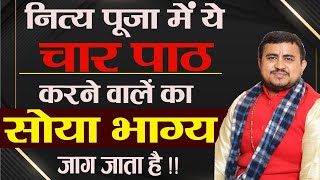 नित्य पूजा में ये
चार पाठ
करने वालें का
सोया भाग्य
जाग जाता है !!